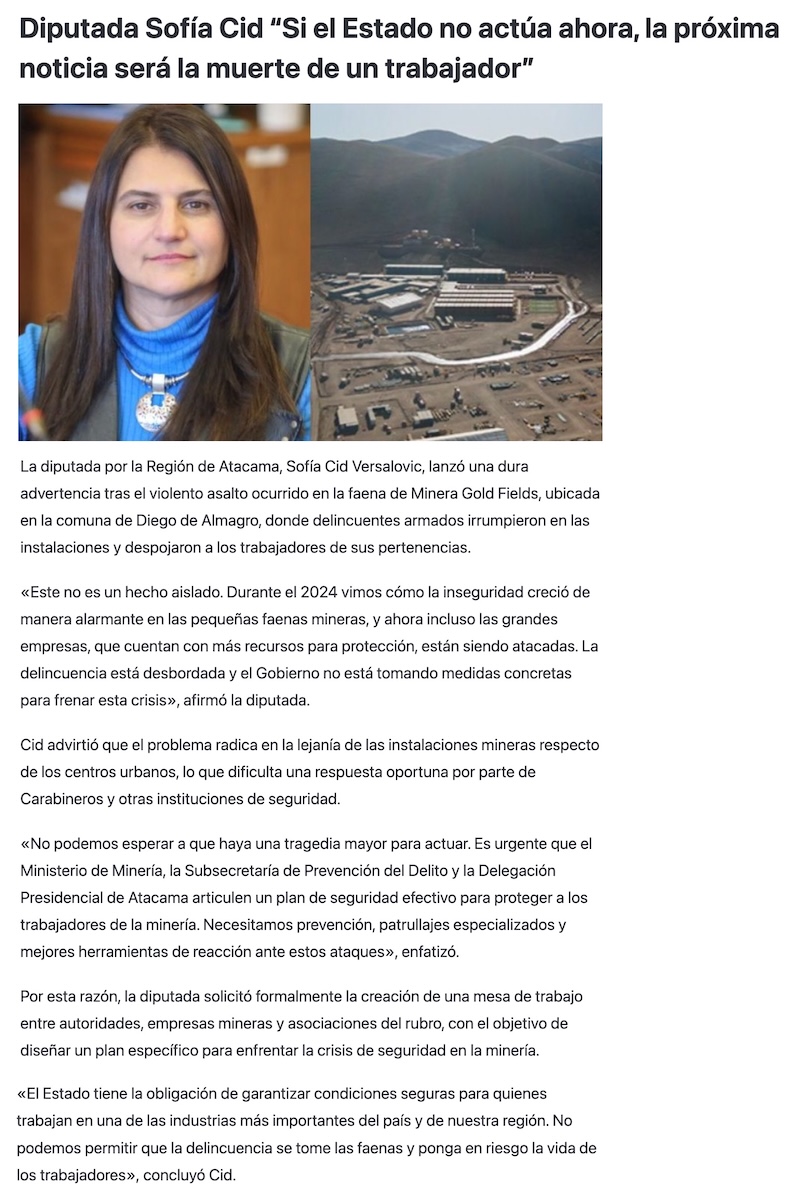 Diputada Sofía Cid “Si el Estado no actúa ahora, la próxima noticia será la muerte de un trabajador”

La diputada por la Región de Atacama, Sofía Cid Versalovic, lanzó una dura advertencia tras el violento asalto ocurrido en la faena de Minera Gold Fields, ubicada en la comuna de Diego de Almagro, donde delincuentes armados irrumpieron en las instalaciones y despojaron a los trabajadores de sus pertenencias.

«Este no es un hecho aislado. Durante el 2024 vimos cómo la inseguridad creció de manera alarmante en las pequeñas faenas mineras, y ahora incluso las grandes empresas, que cuentan con más recursos para protección, están siendo atacadas. La delincuencia está desbordada y el Gobierno no está tomando medidas concretas para frenar esta crisis», afirmó la diputada.

Cid advirtió que el problema radica en la lejanía de las instalaciones mineras respecto de los centros urbanos, lo que dificulta una respuesta oportuna por parte de Carabineros y otras instituciones de seguridad.

«No podemos esperar a que haya una tragedia mayor para actuar. Es urgente que el Ministerio de Minería, la Subsecretaría de Prevención del Delito y la Delegación Presidencial de Atacama articulen un plan de seguridad efectivo para proteger a los trabajadores de la minería. Necesitamos prevención, patrullajes especializados y mejores herramientas de reacción ante estos ataques», enfatizó.

Por esta razón, la diputada solicitó formalmente la creación de una mesa de trabajo entre autoridades, empresas mineras y asociaciones del rubro, con el objetivo de diseñar un plan específico para enfrentar la crisis de seguridad en la minería.

«El Estado tiene la obligación de garantizar condiciones seguras para quienes trabajan en una de las industrias más importantes del país y de nuestra región. No podemos permitir que la delincuencia se tome las faenas y ponga en riesgo la vida de los trabajadores», concluyó Cid.